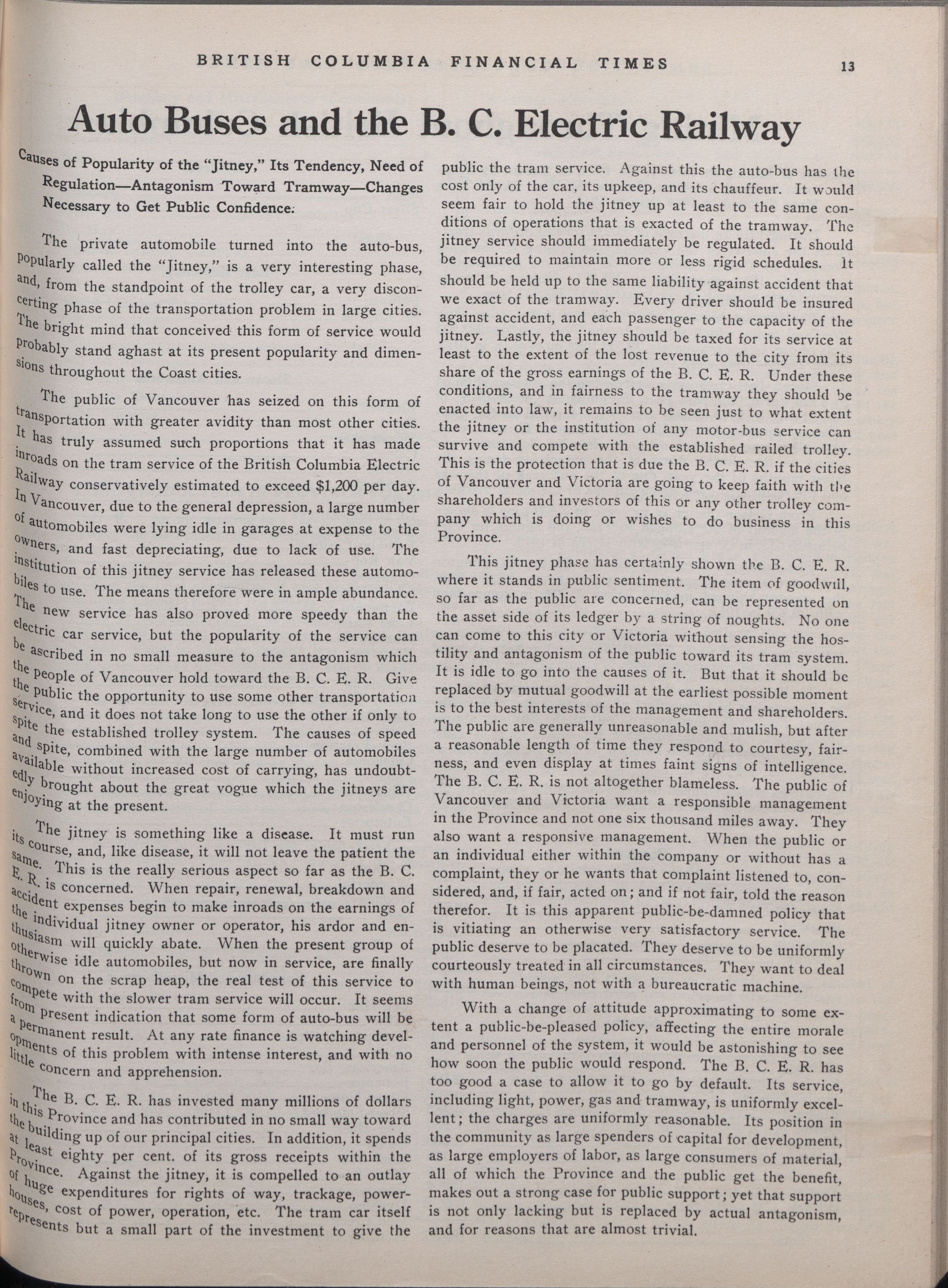 BRITISH COLUMBIA FINANCIAL TIMES

13

Auto Buses and the B. C. Electric Railway

Causes of Popularity of the "Jitney," Its Tendency, Need of Regulation—Antagonism Toward Tramway—Changes Necessary to Get Public Confidence.

The private automobile turned into the auto-bus, popularly called the "Jitney," is a very interesting phase, and, from the standpoint of the trolley car, a very disconcerting phase of the transportation problem in large cities. The bright mind that conceived this form of service would probably stand aghast at its present popularity and dimensions throughout the Coast cities.

The public of Vancouver has seized on this form of transportation with greater avidity than most other cities. It has truly assumed such proportions that it has made inroads on the tram service of the British Columbia Electric Railway conservatively estimated to exceed $1,200 per day. In Vancouver, due to the general depression, a large number of automobiles were lying idle in garages at expense to the owners, and fast depreciating, due to lack of use. The institution of this jitney service has released these automobiles to use. The means therefore were in ample abundance. The new service has also proved more speedy than the electric car service, but the popularity of the service can be ascribed in no small measure to the antagonism which the people of Vancouver hold toward the B. C. E. R. Give the public the opportunity to use some other transportation service, and it does not take long to use the other if only to spite the established trolley system. The causes of speed and spite, combined with the large number of automobiles available without increased cost of carrying, has undoubtedly brought about the great vogue which the jitneys are enjoying at the present.

The jitney is something like a disease. It must run its course, and, like disease, it will not leave the patient the same. This is the really serious aspect so far as the B. C. E. R. is concerned. When repair, renewal, breakdown and accident expenses begin to make inroads on the earnings of the individual jitney owner or operator, his ardor and enthusiasm will quickly abate. When the present group of otherwise idle automobiles, but now in service, are finally thrown on the scrap heap, the real test of this service to compete with the slower tram service will occur. It seems from present indication that some form of auto-bus will be a permanent result. At any rate finance is watching developments of this problem with intense interest, and with no little concern and apprehension.

The B. C. E. R. has invested many millions of dollars in this Province and has contributed in no small way toward the building up of our principal cities. In addition, it spends at least eighty per cent. of its gross receipts within the Province. Against the jitney, it is compelled to an outlay of huge expenditures for rights of way, trackage, powerhouses, cost of power, operation, etc. The tram car itself represents but a small part of the investment to give the public the tram service. Against this the auto-bus has the cost only of the car, its upkeep, and its chauffeur. It would seem fair to hold the jitney up at least to the same conditions of operations that is exacted of the tramway. The jitney service should immediately be regulated. It should be required to maintain more or less rigid schedules. It should be held up to the same liability against accident that we exact of the tramway. Every driver should be insured against accident, and each passenger to the capacity of the jitney. Lastly, the jitney should be taxed for its service at least to the extent of the lost revenue to the city from its share of the gross earnings of the B. C. E. R. Under these conditions, and in fairness to the tramway they should be enacted into law, it remains to be seen just to what extent the jitney or the institution of any motor-bus service can survive and compete with the established railed trolley. This is the protection that is due the B. C. E. R. if the cities of Vancouver and Victoria are going to keep faith with the shareholders and investors of this or any other trolley company which is doing or wishes to do business in this Province.

This jitney phase has certainly shown the B. C. E. R. where it stands in public sentiment. The item of goodwill, so far as the public are concerned, can be represented on the asset side of its ledger by a string of noughts. No one can come to this city or Victoria without sensing the hostility and antagonism of the public toward its tram system. It is idle to go into the causes of it. But that it should be replaced by mutual goodwill at the earliest possible moment is to the best interests of the management and shareholders. The public are generally unreasonable and mulish, but after a reasonable length of time they respond to courtesy, fairness, and even display at times faint signs of intelligence. The B. C. E. R. is not altogether blameless. The public of Vancouver and Victoria want a responsible management in the Province and not one six thousand miles away. They also want a responsive management. When the public or an individual either within the company or without has a complaint, they or he wants that complaint listened to, considered, and, if fair, acted on; and if not fair, told the reason therefor. It is this apparent public-be-damned policy that is vitiating an otherwise very satisfactory service. The public deserve to be placated. They deserve to be uniformly courteously treated in all circumstances. They want to deal with human beings, not with a bureaucratic machine.

With a change of attitude approximating to some extent a public-be-pleased policy, affecting the entire morale and personnel of the system, it would be astonishing to see how soon the public would respond. The B. C. E. R. has too good a case to allow it to go by default. Its service, including light, power, gas and tramway, is uniformly excellent; the charges are uniformly reasonable. Its position in the community as large spenders of capital for development, as large employers of labor, as large consumers of material, all of which the Province and the public get the benefit, makes out a strong case for public support; yet that support is not only lacking but is replaced by actual antagonism, and for reasons that are almost trivial.